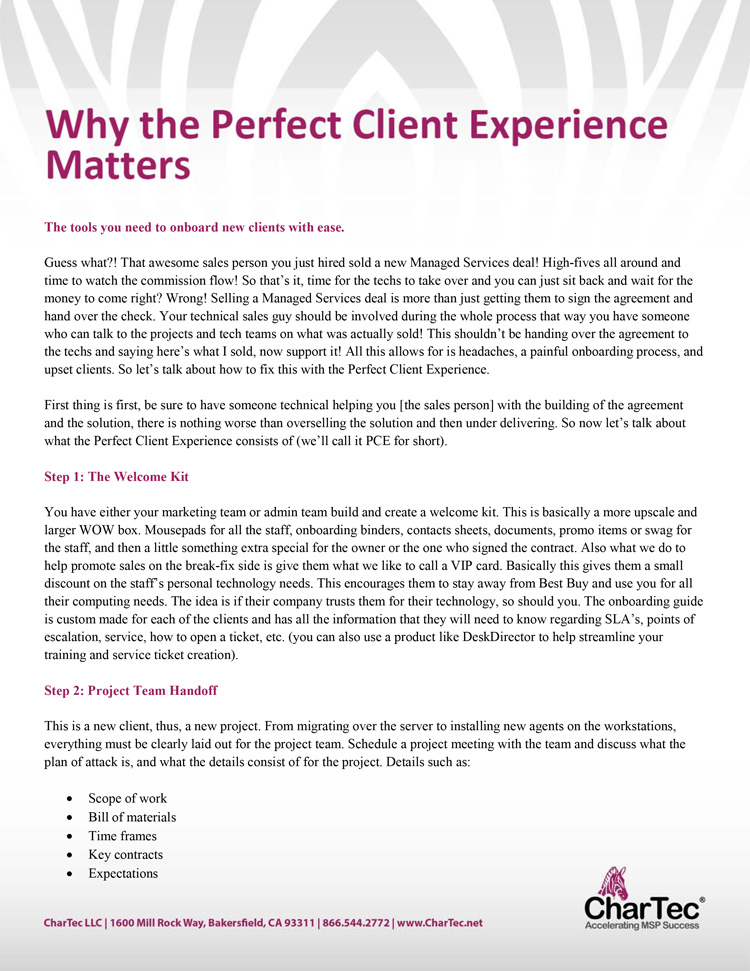 Why the Perfect Client Experience Matters

The tools you need to onboard new clients with ease.

Guess what?! That awesome sales person you just hired sold a new Managed Services deal! High-fives all around and time to watch the commission flow! So that's it, time for the techs to take over and you can just sit back and wait for the money to come right? Wrong! Selling a Managed Services deal is more than just getting them to sign the agreement and hand over the check. Your technical sales guy should be involved during the whole process that way you have someone who can talk to the projects and tech teams on what was actually sold! This shouldn't be handing over the agreement to the techs and saying here's what I sold, now support it! All this allows for is headaches, a painful onboarding process, and upset clients. So let's talk about how to fix this with the Perfect Client Experience.

First thing is first, be sure to have someone technical helping you [the sales person] with the building of the agreement and the solution, there is nothing worse than overselling the solution and then under delivering. So now let's talk about what the Perfect Client Experience consists of (we'll call it PCE for short).

Step 1: The Welcome Kit

You have either your marketing team or admin team build and create a welcome kit. This is basically a more upscale and larger WOW box. Mousepads for all the staff, onboarding binders, contacts sheets, documents, promo items or swag for the staff, and then a little something extra special for the owner or the one who signed the contract. Also what we do to help promote sales on the break-fix side is give them what we like to call a VIP card. Basically this gives them a small discount on the staff's personal technology needs. This encourages them to stay away from Best Buy and use you for all their computing needs. The idea is if their company trusts them for their technology, so should you. The onboarding guide is custom made for each of the clients and has all the information that they will need to know regarding SLA's, points of escalation, service, how to open a ticket, etc. (you can also use a product like DeskDirector to help streamline your training and service ticket creation).

Step 2: Project Team Handoff

This is a new client, thus, a new project. From migrating over the server to installing new agents on the workstations, everything must be clearly laid out for the project team. Schedule a project meeting with the team and discuss what the plan of attack is, and what the details consist of for the project. Details such as:

• Scope of work
• Bill of materials
• Time frames
• Key contracts
• Expectations

CharTec LLC | 1600 Mill Rock Way, Bakersfield, CA 93311 | 866.544.2772 | www.CharTec.net

CharTec®
Accelerating MSP Success